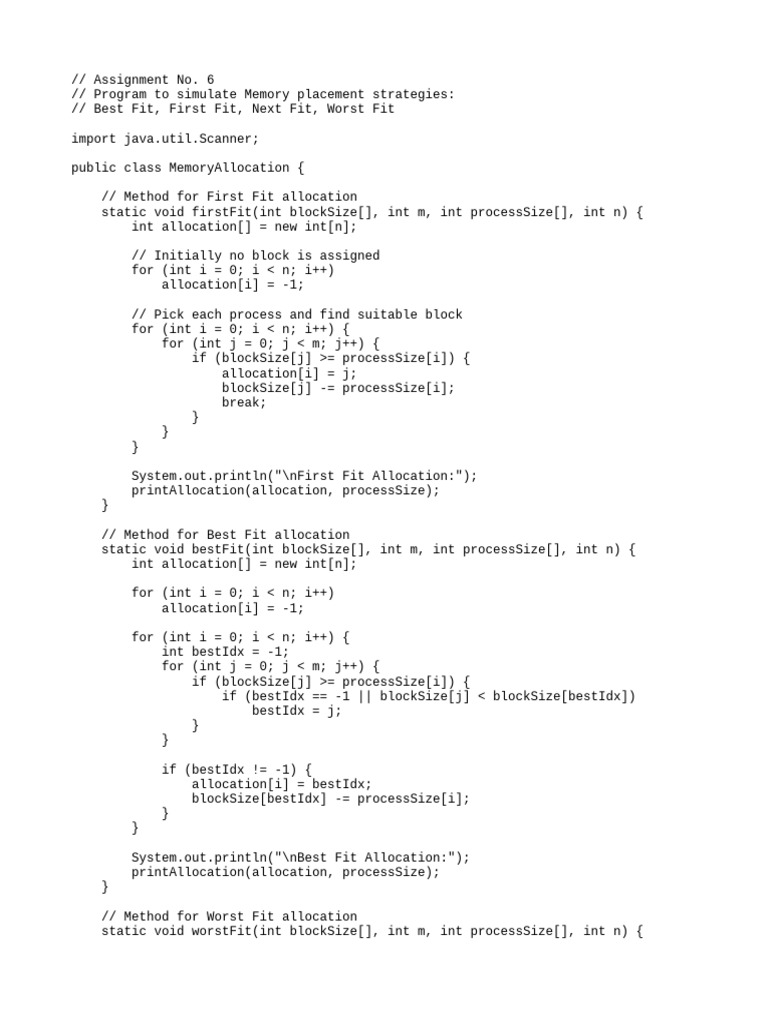 // Assignment No. 6
// Program to simulate Memory placement strategies:
// Best Fit, First Fit, Next Fit, Worst Fit

import java.util.Scanner;

public class MemoryAllocation {

    // Method for First Fit allocation
    static void firstFit(int blockSize[], int m, int processSize[], int n) {
        int allocation[] = new int[n];

        // Initially no block is assigned
        for (int i = 0; i < n; i++)
            allocation[i] = -1;

        // Pick each process and find suitable block
        for (int i = 0; i < n; i++) {
            for (int j = 0; j < m; j++) {
                if (blockSize[j] >= processSize[i]) {
                    allocation[i] = j;
                    blockSize[j] -= processSize[i];
                    break;
                }
            }
        }

        System.out.println("\nFirst Fit Allocation:");
        printAllocation(allocation, processSize);
    }

    // Method for Best Fit allocation
    static void bestFit(int blockSize[], int m, int processSize[], int n) {
        int allocation[] = new int[n];

        for (int i = 0; i < n; i++)
            allocation[i] = -1;

        for (int i = 0; i < n; i++) {
            int bestIdx = -1;
            for (int j = 0; j < m; j++) {
                if (blockSize[j] >= processSize[i]) {
                    if (bestIdx == -1 || blockSize[j] < blockSize[bestIdx])
                        bestIdx = j;
                }
            }

            if (bestIdx != -1) {
                allocation[i] = bestIdx;
                blockSize[bestIdx] -= processSize[i];
            }
        }

        System.out.println("\nBest Fit Allocation:");
        printAllocation(allocation, processSize);
    }

    // Method for Worst Fit allocation
    static void worstFit(int blockSize[], int m, int processSize[], int n) {